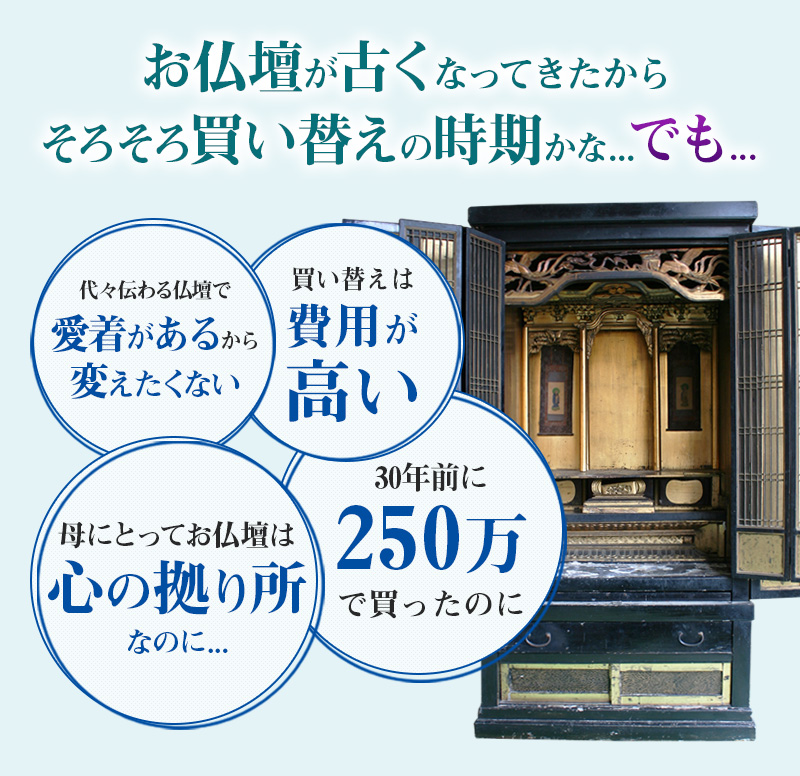 お仏壇が古くなってきたから
そろそろ買い替えの時期かな…でも…

代々伝わる仏壇で
愛着があるから
変えたくない

買い替えは
費用が
高い

母にとってお仏壇は
心の拠り所
なのに…

30年前に
250万
で買ったのに